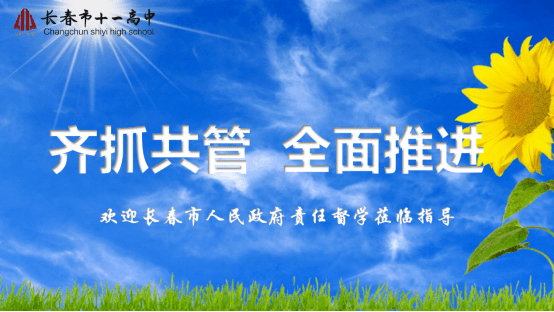 长春市十一高中
Changchun shiyi high school

齐抓共管 全面推进

欢迎长春市人民政府责任督学莅临指导